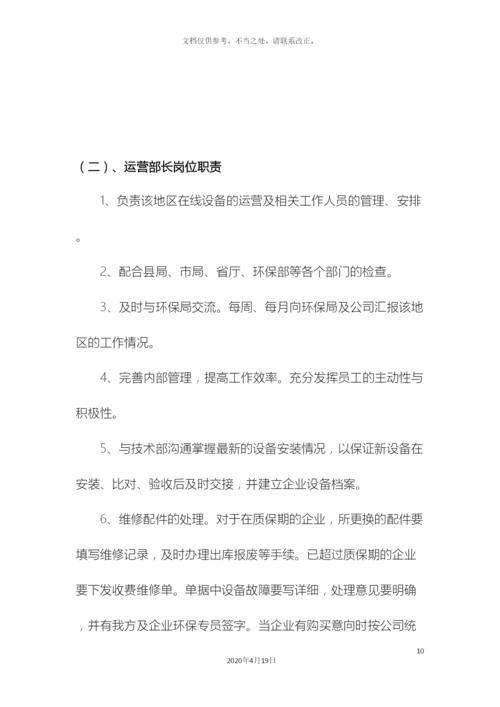 文档仅供参考，不当之处，请联系改正。

（二）、运营部长岗位职责

1、负责该地区在线设备的运营及相关工作人员的管理、安排。

2、配合县局、市局、省厅、环保部等各个部门的检查。

3、及时与环保局交流。每周、每月向环保局及公司汇报该地区的工作情况。

4、完善内部管理，提高工作效率。充分发挥员工的主动性与积极性。

5、与技术部沟通掌握最新的设备安装情况，以保证新设备在安装、比对、验收后及时交接，并建立企业设备档案。

6、维修配件的处理。对于在质保期的企业，所更换的配件要填写维修记录，及时办理出库报废等手续。已超过质保期的企业要下发收费维修单。单据中设备故障要写详细，处理意见要明确，并有我方及企业环保专员签字。当企业有购买意向时按公司统

10

2020年4月19日